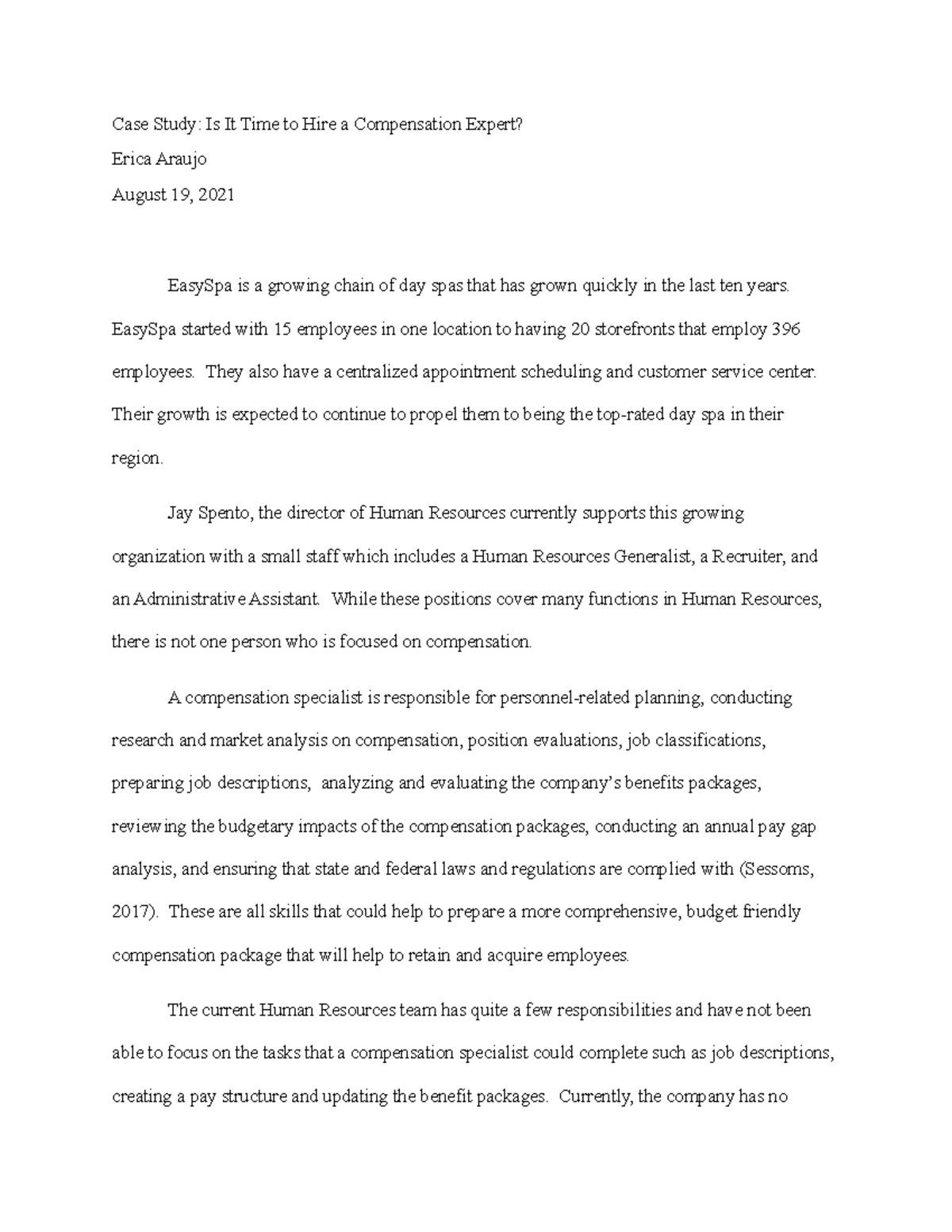 Case Study: Is It Time to Hire a Compensation Expert?

Erica Araujo

August 19, 2021

EasySpa is a growing chain of day spas that has grown quickly in the last ten years. EasySpa started with 15 employees in one location to having 20 storefronts that employ 396 employees. They also have a centralized appointment scheduling and customer service center. Their growth is expected to continue to propel them to being the top-rated day spa in their region.

Jay Spento, the director of Human Resources currently supports this growing organization with a small staff which includes a Human Resources Generalist, a Recruiter, and an Administrative Assistant. While these positions cover many functions in Human Resources, there is not one person who is focused on compensation.

A compensation specialist is responsible for personnel-related planning, conducting research and market analysis on compensation, position evaluations, job classifications, preparing job descriptions, analyzing and evaluating the company's benefits packages, reviewing the budgetary impacts of the compensation packages, conducting an annual pay gap analysis, and ensuring that state and federal laws and regulations are complied with (Sessoms, 2017). These are all skills that could help to prepare a more comprehensive, budget friendly compensation package that will help to retain and acquire employees.

The current Human Resources team has quite a few responsibilities and have not been able to focus on the tasks that a compensation specialist could complete such as job descriptions, creating a pay structure and updating the benefit packages. Currently, the company has no